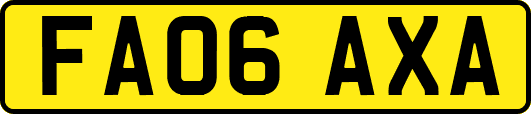 FA06 AXA